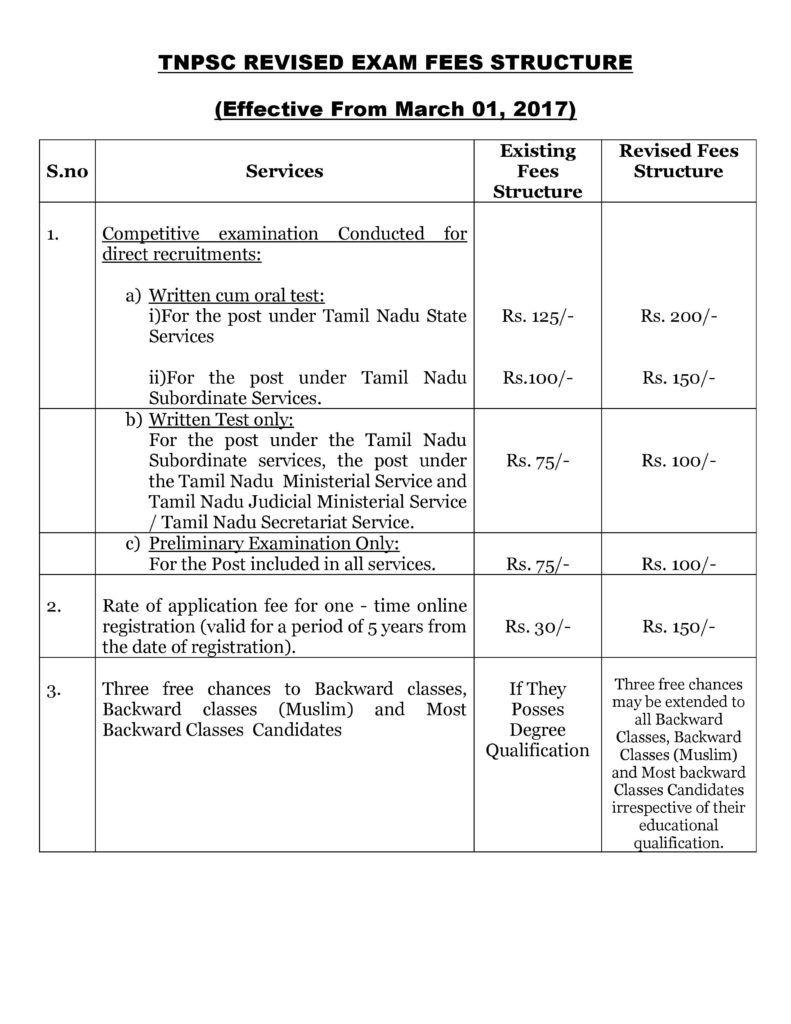 TNPSC REVISED EXAM FEES STRUCTURE

(Effective From March 01, 2017)

| S.no | Services | Existing Fees Structure | Revised Fees Structure |
|---|---|---|---|
| 1. | Competitive examination Conducted for direct recruitments: | | |
| | a) Written cum oral test: i)For the post under Tamil Nadu State Services | Rs. 125/- | Rs. 200/- |
| | ii)For the post under Tamil Nadu Subordinate Services. | Rs.100/- | Rs. 150/- |
| | b) Written Test only: For the post under the Tamil Nadu Subordinate services, the post under the Tamil Nadu Ministerial Service and Tamil Nadu Judicial Ministerial Service / Tamil Nadu Secretariat Service. | Rs. 75/- | Rs. 100/- |
| | c) Preliminary Examination Only: For the Post included in all services. | Rs. 75/- | Rs. 100/- |
| 2. | Rate of application fee for one - time online registration (valid for a period of 5 years from the date of registration). | Rs. 30/- | Rs. 150/- |
| 3. | Three free chances to Backward classes, Backward classes (Muslim) and Most Backward Classes Candidates | If They Posses Degree Qualification | Three free chances may be extended to all Backward Classes, Backward Classes (Muslim) and Most backward Classes Candidates irrespective of their educational qualification. |